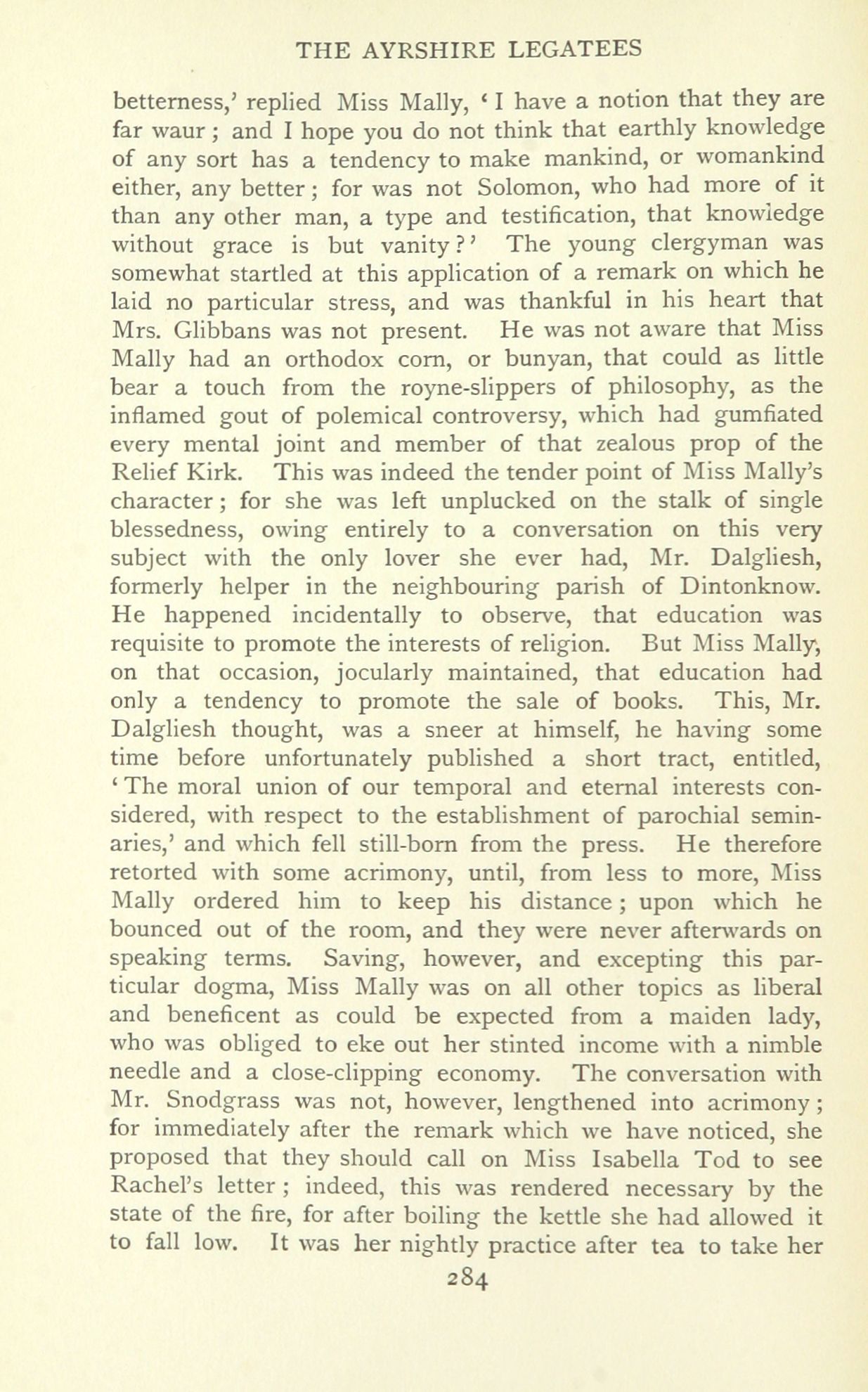 THE AYRSHIRE LEGATEES

betterness,' replied Miss Mally, 'I have a notion that they are far waur; and I hope you do not think that earthly knowledge of any sort has a tendency to make mankind, or womankind either, any better; for was not Solomon, who had more of it than any other man, a type and testification, that knowledge without grace is but vanity?' The young clergyman was somewhat startled at this application of a remark on which he laid no particular stress, and was thankful in his heart that Mrs. Glibbans was not present. He was not aware that Miss Mally had an orthodox corn, or bunyan, that could as little bear a touch from the royne-slippers of philosophy, as the inflamed gout of polemical controversy, which had gumfiated every mental joint and member of that zealous prop of the Relief Kirk. This was indeed the tender point of Miss Mally's character; for she was left unplucked on the stalk of single blessedness, owing entirely to a conversation on this very subject with the only lover she ever had, Mr. Dalgliesh, formerly helper in the neighbouring parish of Dintonknow. He happened incidentally to observe, that education was requisite to promote the interests of religion. But Miss Mally, on that occasion, jocularly maintained, that education had only a tendency to promote the sale of books. This, Mr. Dalgliesh thought, was a sneer at himself, he having some time before unfortunately published a short tract, entitled, 'The moral union of our temporal and eternal interests considered, with respect to the establishment of parochial seminaries,' and which fell still-born from the press. He therefore retorted with some acrimony, until, from less to more, Miss Mally ordered him to keep his distance; upon which he bounced out of the room, and they were never afterwards on speaking terms. Saving, however, and excepting this particular dogma, Miss Mally was on all other topics as liberal and beneficent as could be expected from a maiden lady, who was obliged to eke out her stinted income with a nimble needle and a close-clipping economy. The conversation with Mr. Snodgrass was not, however, lengthened into acrimony; for immediately after the remark which we have noticed, she proposed that they should call on Miss Isabella Tod to see Rachel's letter; indeed, this was rendered necessary by the state of the fire, for after boiling the kettle she had allowed it to fall low. It was her nightly practice after tea to take her

284